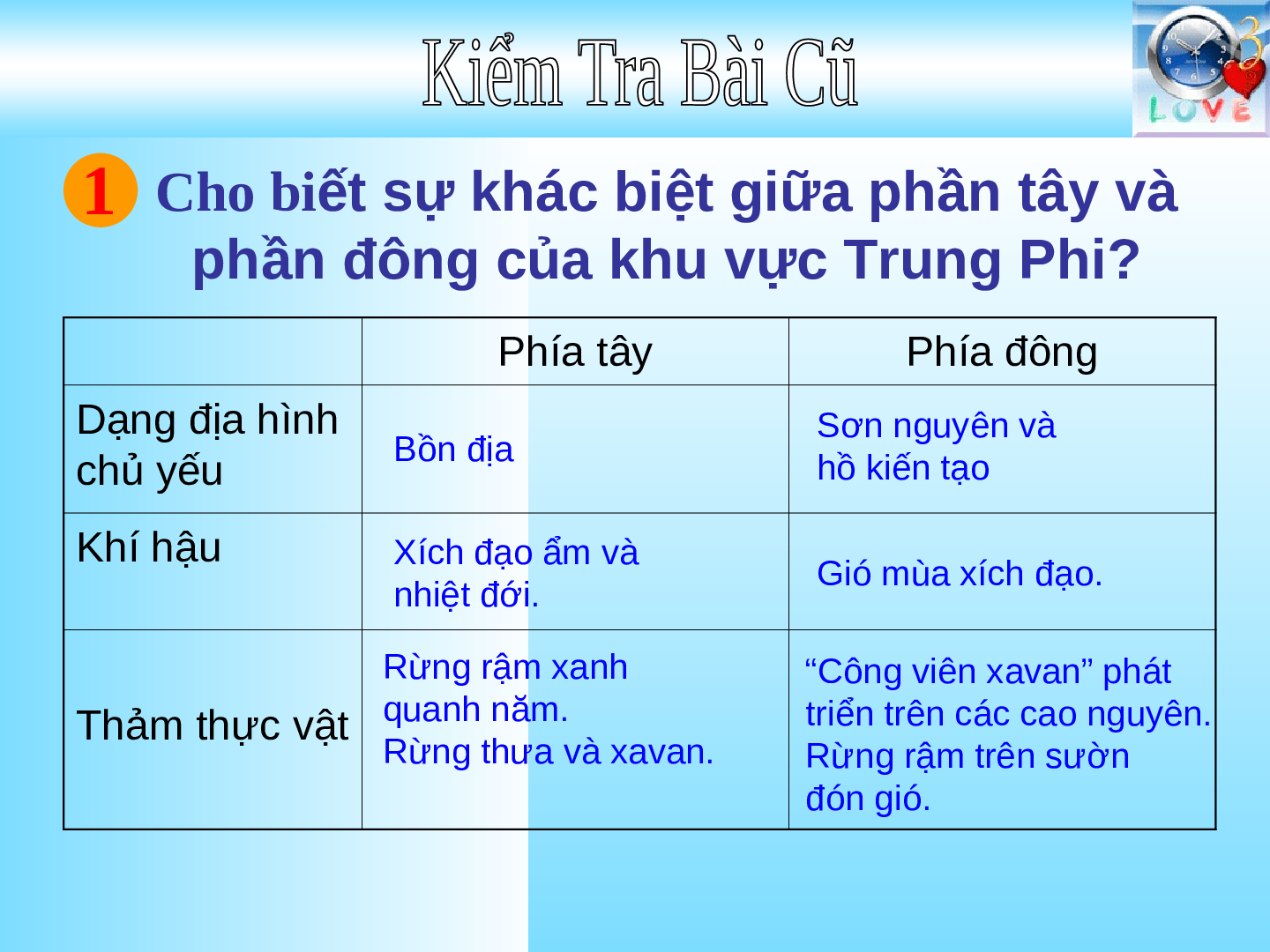 Kiểm Tra Bài Cũ

LOVE

1 Cho biết sự khác biệt giữa phần tây và phần đông của khu vực Trung Phi?

| | Phía tây | Phía đông |
|---|---|---|
| Dạng địa hình chủ yếu | Bồn địa | Sơn nguyên và hồ kiến tạo |
| Khí hậu | Xích đạo ẩm và nhiệt đới. | Gió mùa xích đạo. |
| Thảm thực vật | Rừng rậm xanh quanh năm. Rừng thưa và xavan. | “Công viên xavan” phát triển trên các cao nguyên. Rừng rậm trên sườn đón gió. |